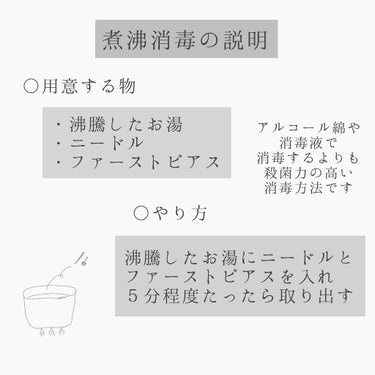 煮沸消毒の説明

○用意する物

・沸騰したお湯
・ニードル
・ファーストピアス

アルコール綿や
消毒液で
消毒するよりも
殺菌力の高い
消毒方法です

○やり方

沸騰したお湯にニードルと
ファーストピアスを入れ
5分程度たったら取り出す